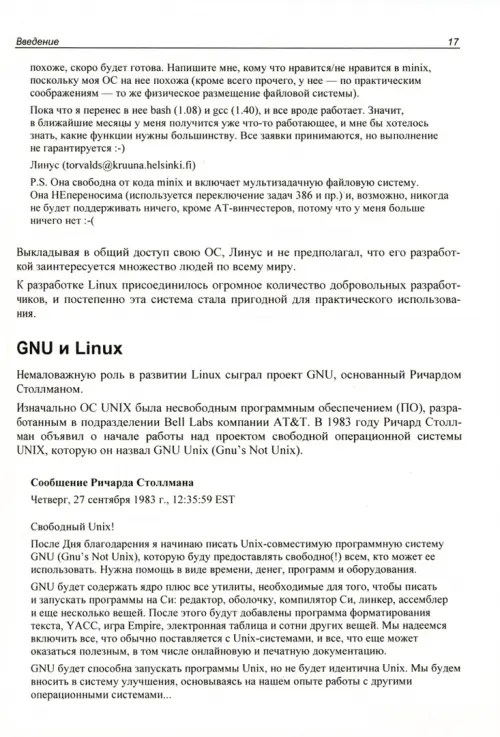 Введение 17

похоже, скоро будет готова. Напишите мне, кому что нравится/не нравится в minix, поскольку моя ОС на нее похожа (кроме всего прочего, у нее — по практическим соображениям — то же физическое размещение файловой системы).

Пока что я перенес в нее bash (1.08) и gcc (1.40), и все вроде работает. Значит, в ближайшие месяцы у меня получится уже что-то работающее, и мне бы хотелось знать, какие функции нужны большинству. Все заявки принимаются, но выполнение не гарантируется :-)

Линус (torvalds@kruuna.helsinki.fi)

P.S. Она свободна от кода minix и включает мультизадачную файловую систему. Она НЕпереносима (используется переключение задач 386 и пр.) и, возможно, никогда не будет поддерживать ничего, кроме AT-винчестеров, потому что у меня больше ничего нет :-(

Выкладывая в общий доступ свою ОС, Линус и не предполагал, что его разработкой заинтересуется множество людей по всему миру.

К разработке Linux присоединилось огромное количество добровольных разработчиков, и постепенно эта система стала пригодной для практического использования.

GNU и Linux

Немаловажную роль в развитии Linux сыграл проект GNU, основанный Ричардом Столлманом.

Изначально ОС UNIX была несвободным программным обеспечением (ПО), разработанным в подразделении Bell Labs компании AT&T. В 1983 году Ричард Столлман объявил о начале работы над проектом свободной операционной системы UNIX, которую он назвал GNU Unix (Gnu's Not Unix).

Сообщение Ричарда Столлмана

Четверг, 27 сентября 1983 г., 12:35:59 EST

Свободный Unix!

После Дня благодарения я начинаю писать Unix-совместимую программную систему GNU (Gnu's Not Unix), которую буду предоставлять свободно(!) всем, кто может ее использовать. Нужна помощь в виде времени, денег, программ и оборудования.

GNU будет содержать ядро плюс все утилиты, необходимые для того, чтобы писать и запускать программы на Си: редактор, оболочку, компилятор Си, линкер, ассемблер и еще несколько вещей. После этого будут добавлены программа форматирования текста, YACC, игра Empire, электронная таблица и сотни других вещей. Мы надеемся включить все, что обычно поставляется с Unix-системами, и все, что еще может оказаться полезным, в том числе онлайновую и печатную документацию.

GNU будет способна запускать программы Unix, но не будет идентична Unix. Мы будем вносить в систему улучшения, основываясь на нашем опыте работы с другими операционными системами...